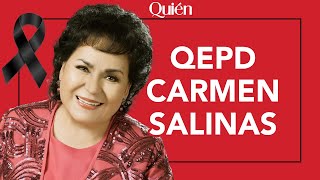 Quién

QEPD
CARMEN
SALINAS